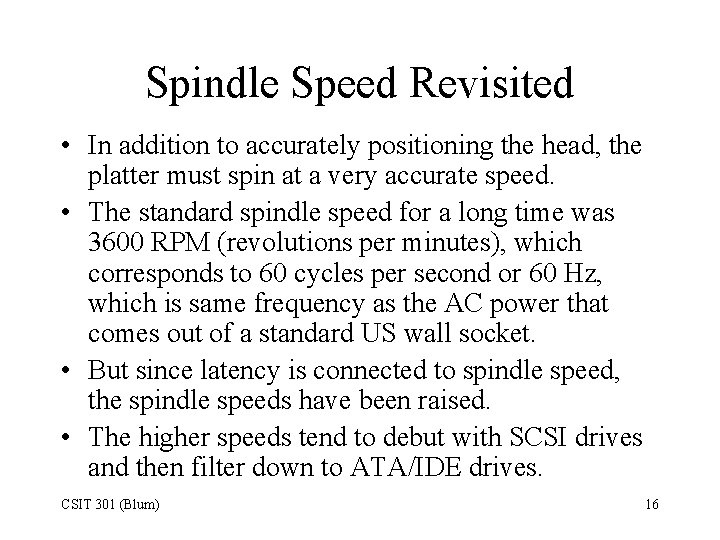 Spindle Speed Revisited

• In addition to accurately positioning the head, the platter must spin at a very accurate speed.

• The standard spindle speed for a long time was 3600 RPM (revolutions per minutes), which corresponds to 60 cycles per second or 60 Hz, which is same frequency as the AC power that comes out of a standard US wall socket.

• But since latency is connected to spindle speed, the spindle speeds have been raised.

• The higher speeds tend to debut with SCSI drives and then filter down to ATA/IDE drives.

CSIT 301 (Blum)

16